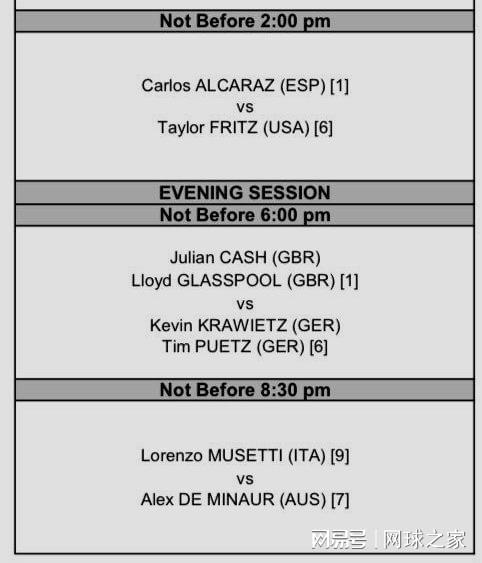 Not Before 2:00 pm

Carlos ALCARAZ (ESP) [1]
vs
Taylor FRITZ (USA) [6]

EVENING SESSION

Not Before 6:00 pm

Julian CASH (GBR)
Lloyd GLASSPOOL (GBR) [1]
vs
Kevin KRAWIETZ (GER)
Tim PUETZ (GER) [6]

Not Before 8:30 pm

Lorenzo MUSETTI (ITA) [9]
vs
Alex DE MINAUR (AUS) [7]

网易号 | 网球之家